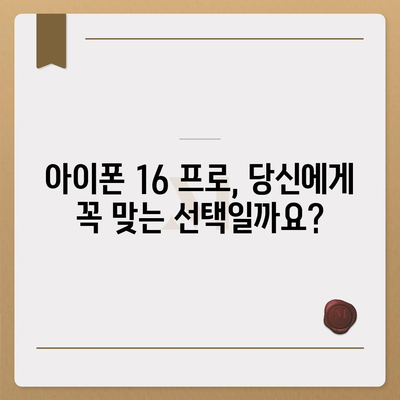 아이폰 16 프로, 당신에게 꼭 맞는 선택일까요?